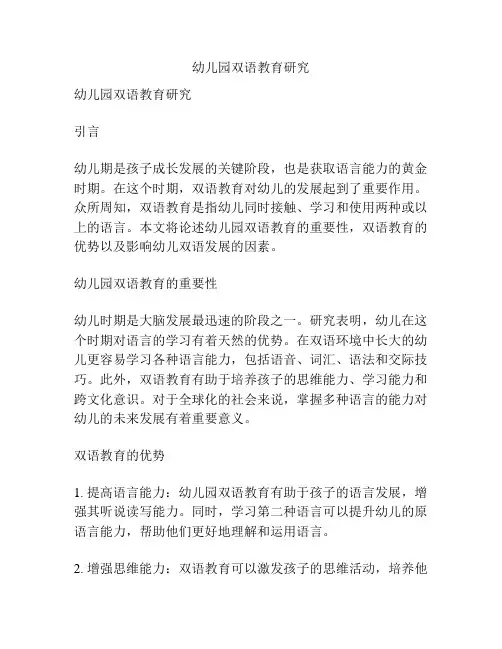 幼儿园双语教育研究

幼儿园双语教育研究

引言

幼儿期是孩子成长发展的关键阶段，也是获取语言能力的黄金时期。在这个时期，双语教育对幼儿的发展起到了重要作用。众所周知，双语教育是指幼儿同时接触、学习和使用两种或以上的语言。本文将论述幼儿园双语教育的重要性，双语教育的优势以及影响幼儿双语发展的因素。

幼儿园双语教育的重要性

幼儿时期是大脑发展最迅速的阶段之一。研究表明，幼儿在这个时期对语言的学习有着天然的优势。在双语环境中长大的幼儿更容易学习各种语言能力，包括语音、词汇、语法和交际技巧。此外，双语教育有助于培养孩子的思维能力、学习能力和跨文化意识。对于全球化的社会来说，掌握多种语言的能力对幼儿的未来发展有着重要意义。

双语教育的优势

1. 提高语言能力：幼儿园双语教育有助于孩子的语言发展，增强其听说读写能力。同时，学习第二种语言可以提升幼儿的原语言能力，帮助他们更好地理解和运用语言。

2. 增强思维能力：双语教育可以激发孩子的思维活动，培养他